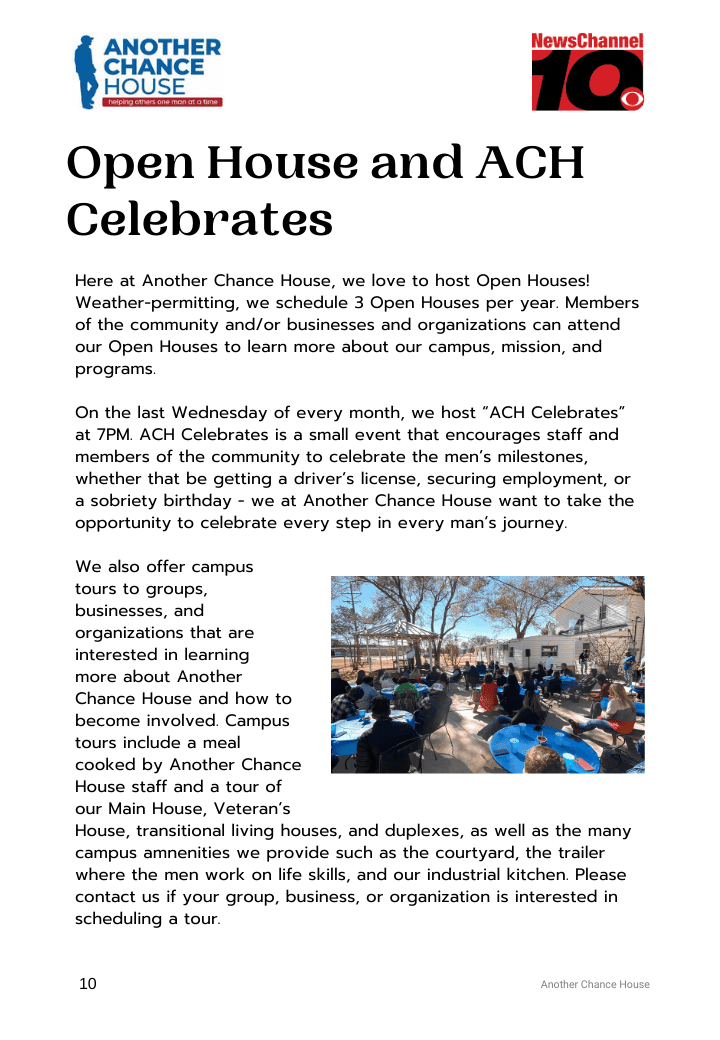 ANOTHER CHANCE HOUSE
helping others one man at a time

NewsChannel 10

Open House and ACH Celebrates

Here at Another Chance House, we love to host Open Houses! Weather-permitting, we schedule 3 Open Houses per year. Members of the community and/or businesses and organizations can attend our Open Houses to learn more about our campus, mission, and programs.

On the last Wednesday of every month, we host "ACH Celebrates" at 7PM. ACH Celebrates is a small event that encourages staff and members of the community to celebrate the men's milestones, whether that be getting a driver's license, securing employment, or a sobriety birthday - we at Another Chance House want to take the opportunity to celebrate every step in every man's journey.

We also offer campus tours to groups, businesses, and organizations that are interested in learning more about Another Chance House and how to become involved. Campus tours include a meal cooked by Another Chance House staff and a tour of our Main House, Veteran's House, transitional living houses, and duplexes, as well as the many campus amnenities we provide such as the courtyard, the trailer where the men work on life skills, and our industrial kitchen. Please contact us if your group, business, or organization is interested in scheduling a tour.

10

Another Chance House